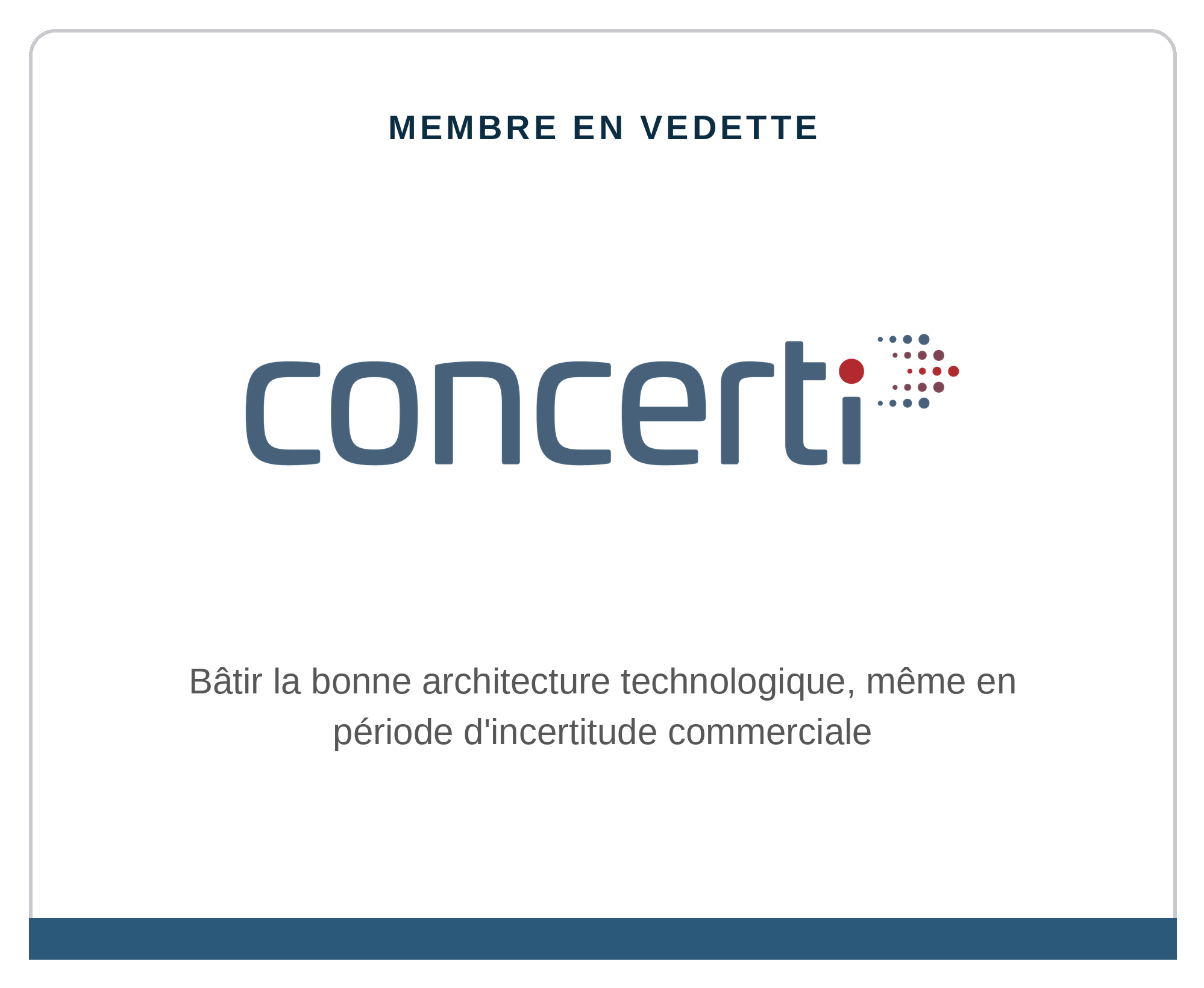 MEMBRE EN VEDETTE

concerti

Bâtir la bonne architecture technologique, même en période d'incertitude commerciale